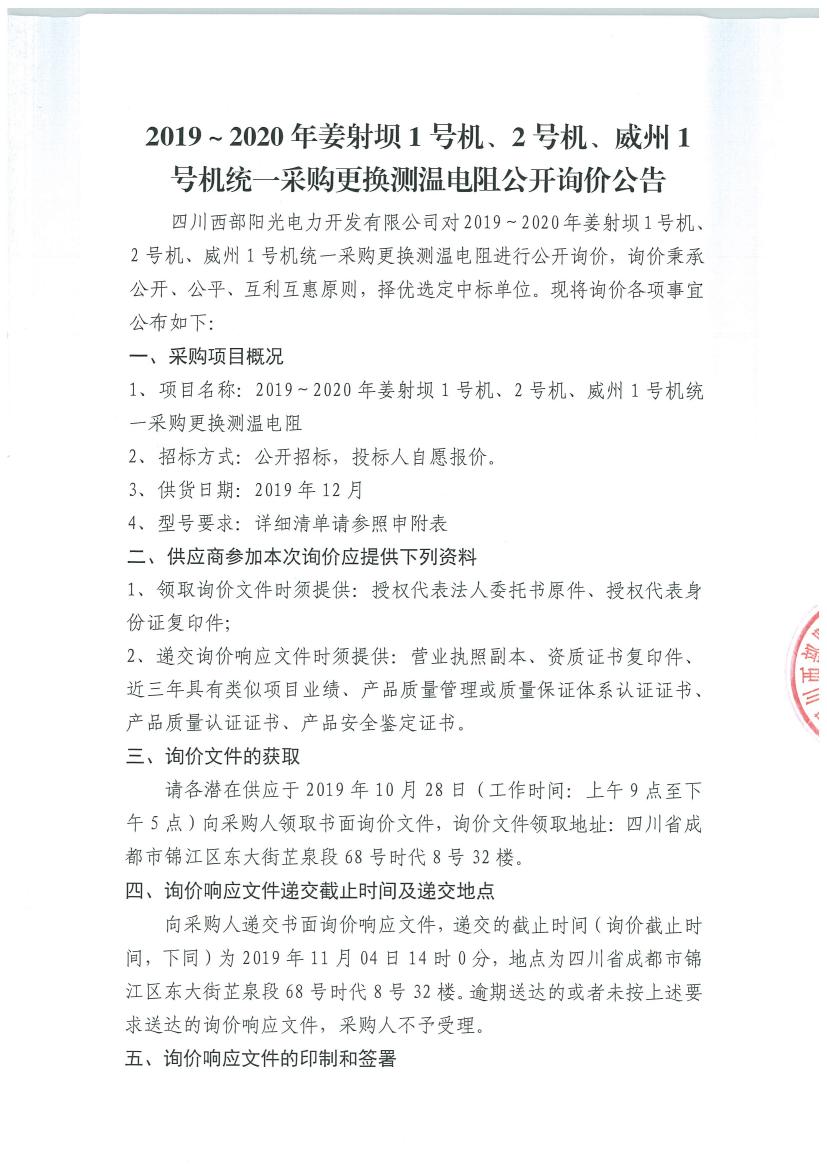 2019～2020 年姜射坝 1 号机、2 号机、威州 1 号机统一采购更换测温电阻公开询价公告

四川西部阳光电力开发有限公司对 2019～2020 年姜射坝 1 号机、2 号机、威州 1 号机统一采购更换测温电阻进行公开询价，询价秉承公开、公平、互利互惠原则，择优选定中标单位。现将询价各项事宜公布如下：

一、采购项目概况

1、项目名称：2019～2020 年姜射坝 1 号机、2 号机、威州 1 号机统一采购更换测温电阻

2、招标方式：公开招标，投标人自愿报价。

3、供货日期：2019 年 12 月

4、型号要求：详细清单请参照申附表

二、供应商参加本次询价应提供下列资料

1、领取询价文件时须提供：授权代表法人委托书原件、授权代表身份证复印件；

2、递交询价响应文件时须提供：营业执照副本、资质证书复印件、近三年具有类似项目业绩、产品质量管理或质量保证体系认证证书、产品质量认证证书、产品安全鉴定证书。

三、询价文件的获取

请各潜在供应于 2019 年 10 月 28 日（工作时间：上午 9 点至下午 5 点）向采购人领取书面询价文件，询价文件领取地址：四川省成都市锦江区东大街芷泉段 68 号时代 8 号 32 楼。

四、询价响应文件递交截止时间及递交地点

向采购人递交书面询价响应文件，递交的截止时间（询价截止时间，下同）为 2019 年 11 月 04 日 14 时 0 分，地点为四川省成都市锦江区东大街芷泉段 68 号时代 8 号 32 楼。逾期送达的或者未按上述要求送达的询价响应文件，采购人不予受理。

五、询价响应文件的印制和签署